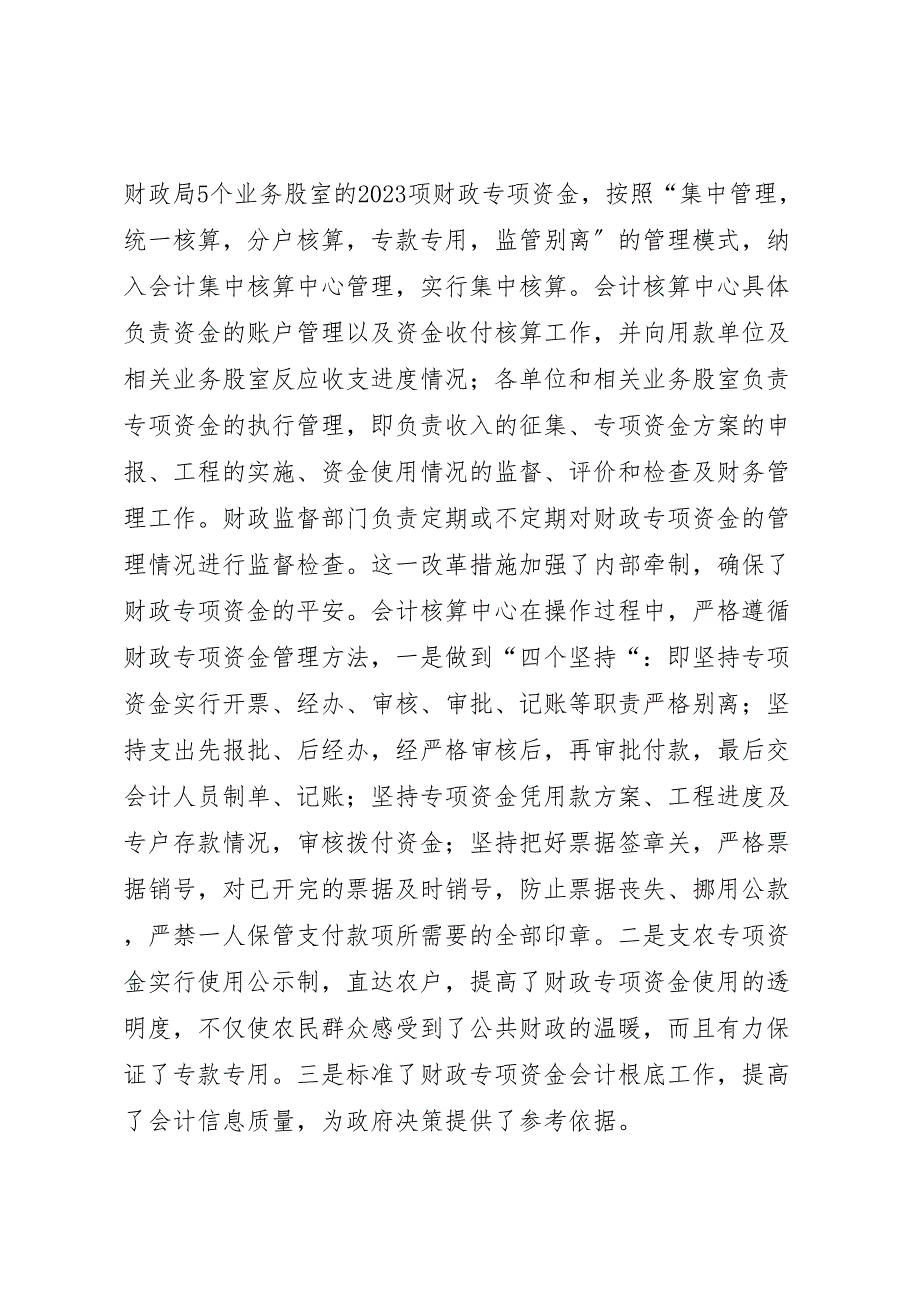 财政局5个业务股室的2023项财政专项资金，按照“集中管理，统一核算，分户核算，专款专用，监管别离″的管理模式，纳入会计集中核算中心管理，实行集中核算。会计核算中心具体负责资金的账户管理以及资金收付核算工作，并向用款单位及相关业务股室反应收支进度情况；各单位和相关业务股室负责专项资金的执行管理，即负责收入的征集、专项资金方案的申报、工程的实施、资金使用情况的监督、评价和检查及财务管理工作。财政监督部门负责定期或不定期对财政专项资金的管理情况进行监督检查。这一改革措施加强了内部牵制，确保了财政专项资金的平安。会计核算中心在操作过程中，严格遵循财政专项资金管理方法，一是做到“四个坚持“：即坚持专项资金实行开票、经办、审核、审批、记账等职责严格别离；坚持支出先报批、后经办，经严格审核后，再审批付款，最后交会计人员制单、记账；坚持专项资金凭用款方案、工程进度及专户存款情况，审核拨付资金；坚持把好票据签章关，严格票据销号，对已开完的票据及时销号，防止票据丧失、挪用公款，严禁一人保管支付款项所需要的全部印章。二是支农专项资金实行使用公示制，直达农户，提高了财政专项资金使用的透明度，不仅使农民群众感受到了公共财政的温暖，而且有力保证了专款专用。三是标准了财政专项资金会计根底工作，提高了会计信息质量，为政府决策提供了参考依据。